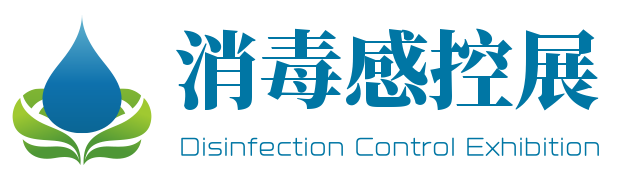 消毒感控展
Disinfection Control Exhibition